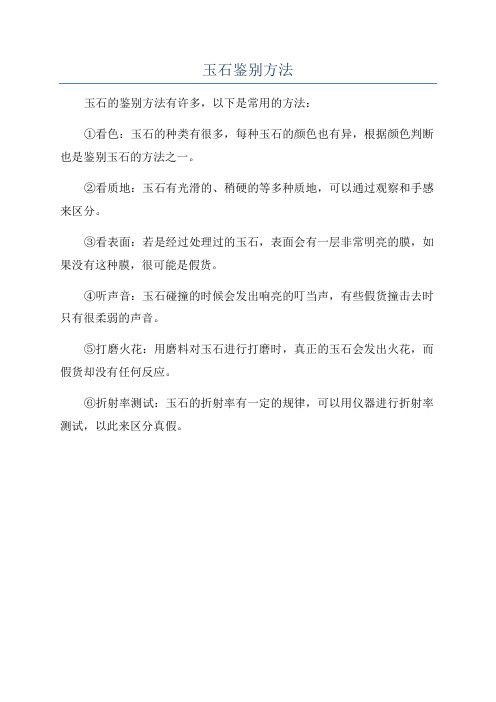 玉石鉴别方法

玉石的鉴别方法有许多，以下是常用的方法：

①看色：玉石的种类有很多，每种玉石的颜色也有异，根据颜色判断也是鉴别玉石的方法之一。

②看质地：玉石有光滑的、稍硬的等多种质地，可以通过观察和手感来区分。

③看表面：若是经过处理过的玉石，表面会有一层非常明亮的膜，如果没有这种膜，很可能是假货。

④听声音：玉石碰撞的时候会发出响亮的叮当声，有些假货撞击去时只有很柔弱的声音。

⑤打磨火花：用磨料对玉石进行打磨时，真正的玉石会发出火花，而假货却没有任何反应。

⑥折射率测试：玉石的折射率有一定的规律，可以用仪器进行折射率测试，以此来区分真假。